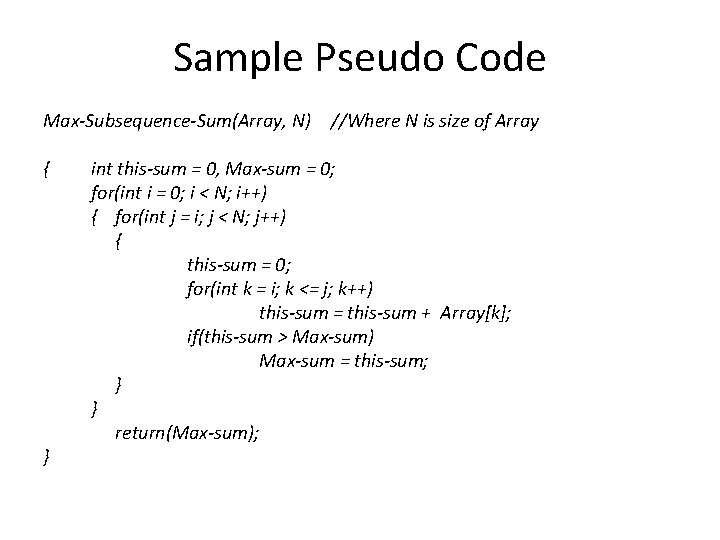 Sample Pseudo Code

Max-Subsequence-Sum(Array, N)    //Where N is size of Array

{        int this-sum = 0, Max-sum = 0;
         for(int i = 0; i < N; i++)
         {   for(int j = i; j < N; j++)
              {
                        this-sum = 0;
                        for(int k = i; k <= j; k++)
                                  this-sum = this-sum +  Array[k];
                        if(this-sum > Max-sum)
                                  Max-sum = this-sum;
              }
         }
              return(Max-sum);
}